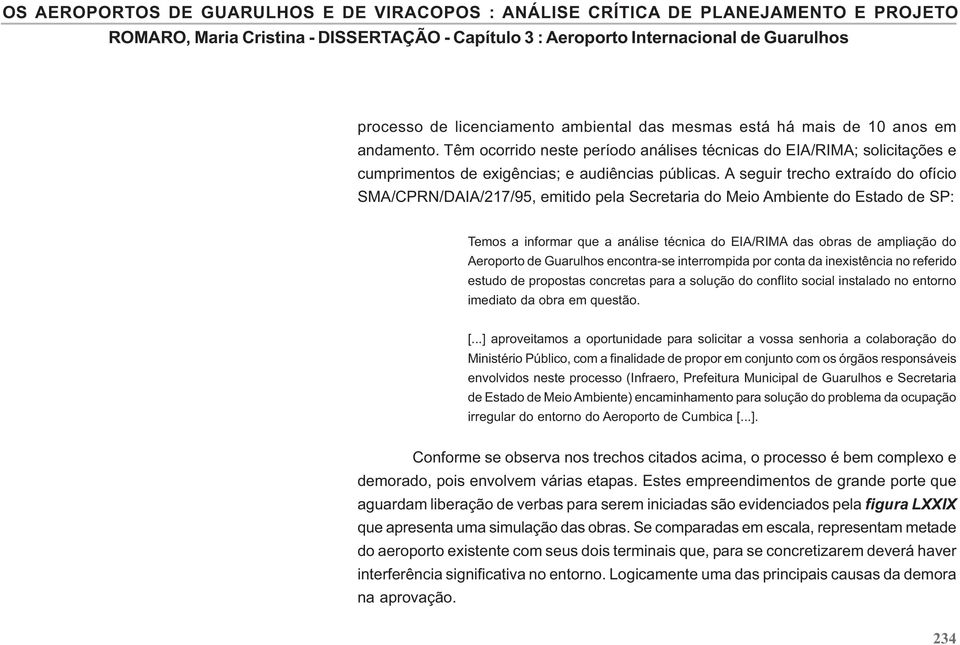 OS AEROPORTOS DE GUARULHOS E DE VIRACOPOS : ANÁLISE CRÍTICA DE PLANEJAMENTO E PROJETO
ROMARO, Maria Cristina - DISSERTAÇÃO - Capítulo 3 : Aeroporto Internacional de Guarulhos

processo de licenciamento ambiental das mesmas está há mais de 10 anos em andamento. Têm ocorrido neste período análises técnicas do EIA/RIMA; solicitações e cumprimentos de exigências; e audiências públicas. A seguir trecho extraído do ofício SMA/CPRN/DAIA/217/95, emitido pela Secretaria do Meio Ambiente do Estado de SP:

Temos a informar que a análise técnica do EIA/RIMA das obras de ampliação do Aeroporto de Guarulhos encontra-se interrompida por conta da inexistência no referido estudo de propostas concretas para a solução do conflito social instalado no entorno imediato da obra em questão.

[...] aproveitamos a oportunidade para solicitar a vossa senhoria a colaboração do Ministério Público, com a finalidade de propor em conjunto com os órgãos responsáveis envolvidos neste processo (Infraero, Prefeitura Municipal de Guarulhos e Secretaria de Estado de Meio Ambiente) encaminhamento para solução do problema da ocupação irregular do entorno do Aeroporto de Cumbica [...].

Conforme se observa nos trechos citados acima, o processo é bem complexo e demorado, pois envolvem várias etapas. Estes empreendimentos de grande porte que aguardam liberação de verbas para serem iniciadas são evidenciados pela figura LXXIX que apresenta uma simulação das obras. Se comparadas em escala, representam metade do aeroporto existente com seus dois terminais que, para se concretizarem deverá haver interferência significativa no entorno. Logicamente uma das principais causas da demora na aprovação.

234